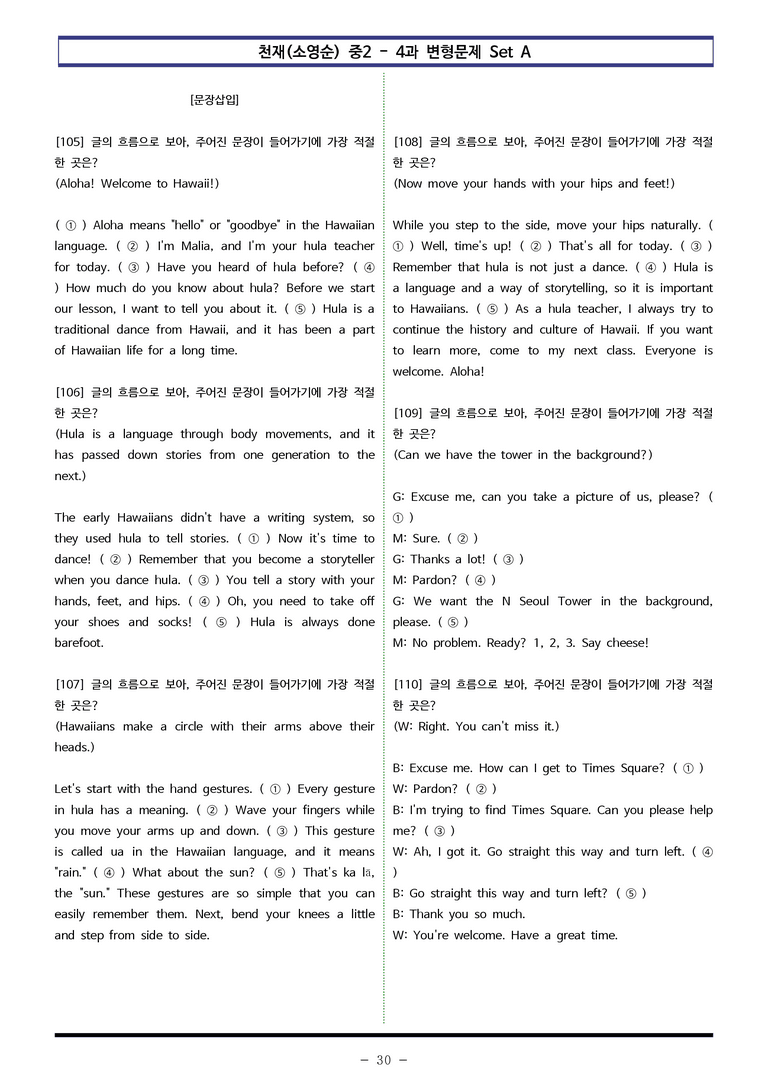 천재(소영순) 중2 - 4과 변형문제 Set A

[문장삽입]

[105] 글의 흐름으로 보아, 주어진 문장이 들어가기에 가장 적절한 곳은?
(Aloha! Welcome to Hawaii!)

( ① ) Aloha means "hello" or "goodbye" in the Hawaiian language. ( ② ) I'm Malia, and I'm your hula teacher for today. ( ③ ) Have you heard of hula before? ( ④ ) How much do you know about hula? Before we start our lesson, I want to tell you about it. ( ⑤ ) Hula is a traditional dance from Hawaii, and it has been a part of Hawaiian life for a long time.

[106] 글의 흐름으로 보아, 주어진 문장이 들어가기에 가장 적절한 곳은?
(Hula is a language through body movements, and it has passed down stories from one generation to the next.)

The early Hawaiians didn't have a writing system, so they used hula to tell stories. ( ① ) Now it's time to dance! ( ② ) Remember that you become a storyteller when you dance hula. ( ③ ) You tell a story with your hands, feet, and hips. ( ④ ) Oh, you need to take off your shoes and socks! ( ⑤ ) Hula is always done barefoot.

[107] 글의 흐름으로 보아, 주어진 문장이 들어가기에 가장 적절한 곳은?
(Hawaiians make a circle with their arms above their heads.)

Let's start with the hand gestures. ( ① ) Every gesture in hula has a meaning. ( ② ) Wave your fingers while you move your arms up and down. ( ③ ) This gesture is called ua in the Hawaiian language, and it means "rain." ( ④ ) What about the sun? ( ⑤ ) That's ka lā, the "sun." These gestures are so simple that you can easily remember them. Next, bend your knees a little and step from side to side.

[108] 글의 흐름으로 보아, 주어진 문장이 들어가기에 가장 적절한 곳은?
(Now move your hands with your hips and feet!)

While you step to the side, move your hips naturally. ( ① ) Well, time's up! ( ② ) That's all for today. ( ③ ) Remember that hula is not just a dance. ( ④ ) Hula is a language and a way of storytelling, so it is important to Hawaiians. ( ⑤ ) As a hula teacher, I always try to continue the history and culture of Hawaii. If you want to learn more, come to my next class. Everyone is welcome. Aloha!

[109] 글의 흐름으로 보아, 주어진 문장이 들어가기에 가장 적절한 곳은?
(Can we have the tower in the background?)

G: Excuse me, can you take a picture of us, please? ( ① )
M: Sure. ( ② )
G: Thanks a lot! ( ③ )
M: Pardon? ( ④ )
G: We want the N Seoul Tower in the background, please. ( ⑤ )
M: No problem. Ready? 1, 2, 3. Say cheese!

[110] 글의 흐름으로 보아, 주어진 문장이 들어가기에 가장 적절한 곳은?
(W: Right. You can't miss it.)

B: Excuse me. How can I get to Times Square? ( ① )
W: Pardon? ( ② )
B: I'm trying to find Times Square. Can you please help me? ( ③ )
W: Ah, I got it. Go straight this way and turn left. ( ④ )
B: Go straight this way and turn left? ( ⑤ )
B: Thank you so much.
W: You're welcome. Have a great time.

- 30 -